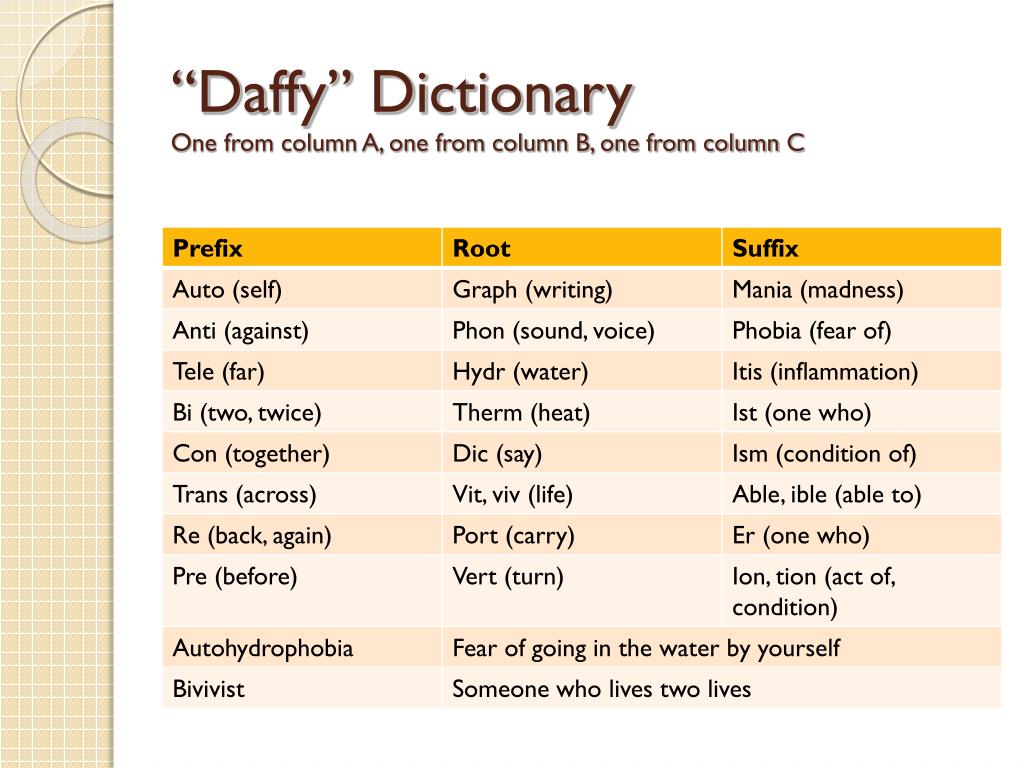 “Daffy” Dictionary

One from column A, one from column B, one from column C

| Prefix | Root | Suffix |
|---|---|---|
| Auto (self) | Graph (writing) | Mania (madness) |
| Anti (against) | Phon (sound, voice) | Phobia (fear of) |
| Tele (far) | Hydr (water) | Itis (inflammation) |
| Bi (two, twice) | Therm (heat) | Ist (one who) |
| Con (together) | Dic (say) | Ism (condition of) |
| Trans (across) | Vit, viv (life) | Able, ible (able to) |
| Re (back, again) | Port (carry) | Er (one who) |
| Pre (before) | Vert (turn) | Ion, tion (act of, condition) |
| Autohydrophobia | Fear of going in the water by yourself | |
| Bivivist | Someone who lives two lives | |